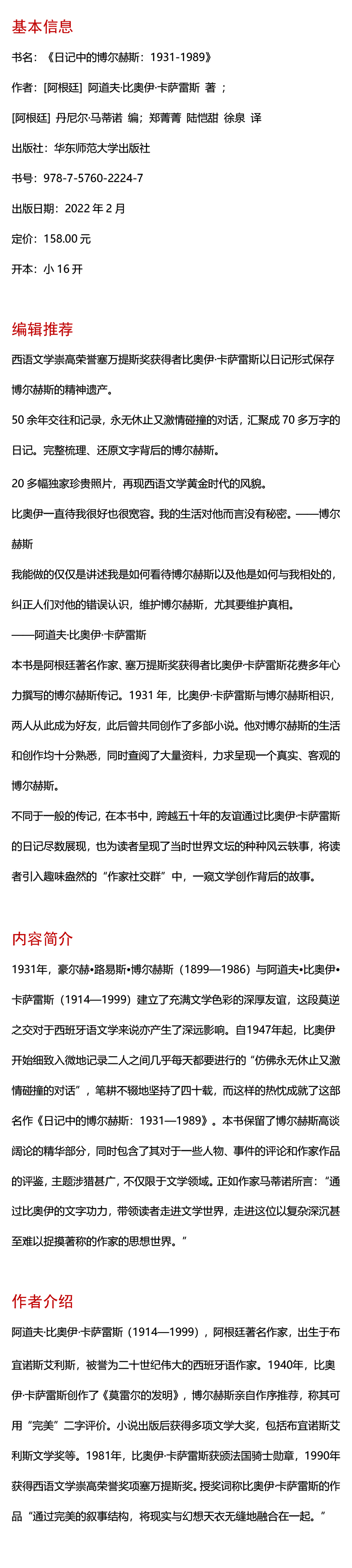 基本信息

书名：《日记中的博尔赫斯：1931-1989》

作者：[阿根廷] 阿道夫·比奥伊·卡萨雷斯 著；

[阿根廷] 丹尼尔·马蒂诺 编；郑菁菁 陆恺甜 徐泉 译

出版社：华东师范大学出版社

书号：978-7-5760-2224-7

出版日期：2022 年 2 月

定价：158.00 元

开本：小 16 开

编辑推荐

西语文学崇高荣誉塞万提斯奖获得者比奥伊·卡萨雷斯以日记形式保存博尔赫斯的精神遗产。

50 余年交往和记录，永无休止又激情碰撞的对话，汇聚成 70 多万字的日记。完整梳理、还原文字背后的博尔赫斯。

20 多幅独家珍贵照片，再现西语文学黄金时代的风貌。

比奥伊一直待我很好也很宽容。我的生活对他而言没有秘密。——博尔赫斯

我能做的仅仅是讲述我是如何看待博尔赫斯以及他是如何与我相处的，纠正人们对他的错误认识，维护博尔赫斯，尤其要维护真相。

——阿道夫·比奥伊·卡萨雷斯

本书是阿根廷著名作家、塞万提斯奖获得者比奥伊·卡萨雷斯花费多年心力撰写的博尔赫斯传记。1931 年，比奥伊·卡萨雷斯与博尔赫斯相识，两人从此成为好友，此后曾共同创作了多部小说。他对博尔赫斯的生活和创作均十分熟悉，同时查阅了大量资料，力求呈现一个真实、客观的博尔赫斯。

不同于一般的传记，在本书中，跨越五十年的友谊通过比奥伊·卡萨雷斯的日记尽数展现，也为读者呈现了当时世界文坛的种种风云轶事，将读者引入趣味盎然的“作家社交群”中，一窥文学创作背后的故事。

内容简介

1931年，豪尔赫•路易斯•博尔赫斯（1899—1986）与阿道夫•比奥伊•卡萨雷斯（1914—1999）建立了充满文学色彩的深厚友谊，这段莫逆之交对于西班牙语文学来说亦产生了深远影响。自1947年起，比奥伊开始细致入微地记录二人之间几乎每天都要进行的“仿佛永无休止又激情碰撞的对话”，笔耕不辍地坚持了四十载，而这样的热忱成就了这部名作《日记中的博尔赫斯：1931—1989》。本书保留了博尔赫斯高谈阔论的精华部分，同时包含了其对于一些人物、事件的评论和作家作品的评鉴，主题涉猎甚广，不仅限于文学领域。正如作家马蒂诺所言：“通过比奥伊的文字功力，带领读者走进文学世界，走进这位以复杂深沉甚至难以捉摸著称的作家的思想世界。”

作者介绍

阿道夫·比奥伊·卡萨雷斯（1914—1999），阿根廷著名作家，出生于布宜诺斯艾利斯，被誉为二十世纪伟大的西班牙语作家。1940年，比奥伊·卡萨雷斯创作了《莫雷尔的发明》，博尔赫斯亲自作序推荐，称其可用“完美”二字评价。小说出版后获得多项文学大奖，包括布宜诺斯艾利斯文学奖等。1981年，比奥伊·卡萨雷斯获颁法国骑士勋章，1990年获得西语文学崇高荣誉奖项塞万提斯奖。授奖词称比奥伊·卡萨雷斯的作品“通过完美的叙事结构，将现实与幻想天衣无缝地融合在一起。”